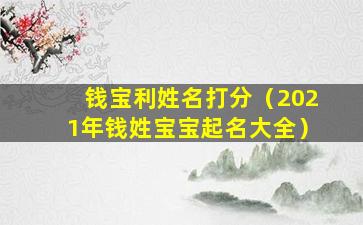 钱宝利姓名打分（2021年钱姓宝宝起名大全）